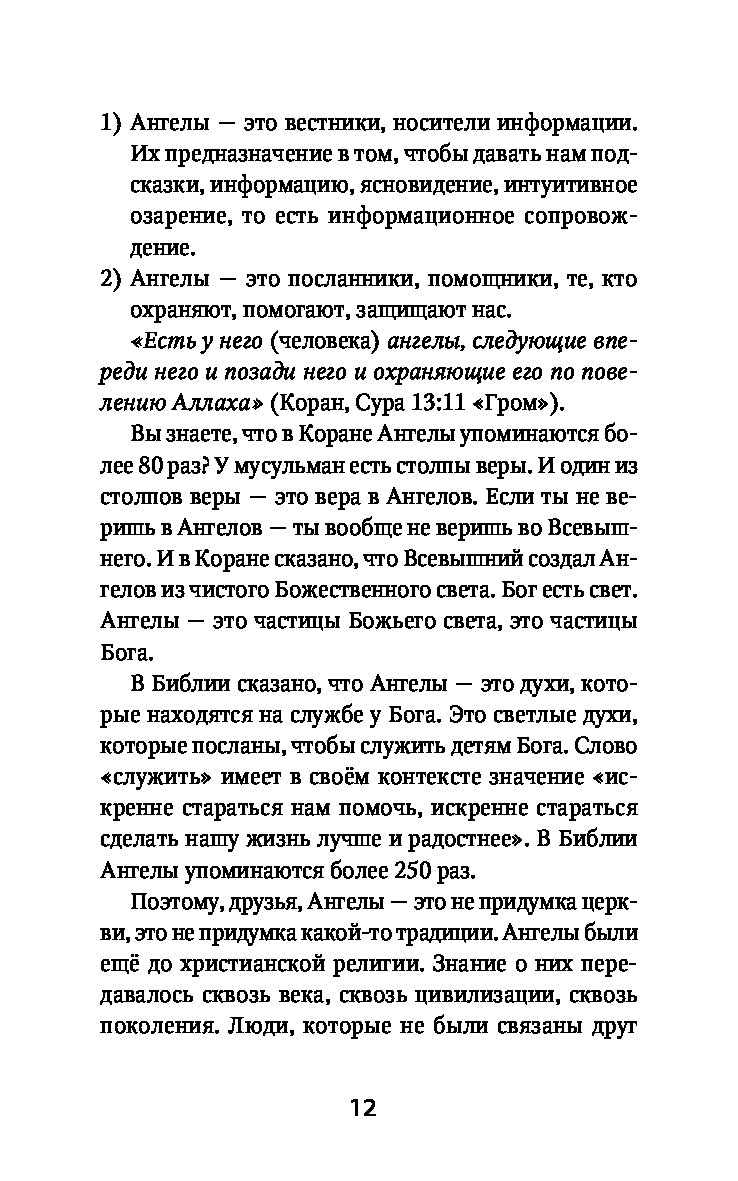 1) Ангелы — это вестники, носители информации. Их предназначение в том, чтобы давать нам подсказки, информацию, ясновидение, интуитивное озарение, то есть информационное сопровождение.
2) Ангелы — это посланники, помощники, те, кто охраняют, помогают, защищают нас.
«Есть у него (человека) ангелы, следующие впереди него и позади него и охраняющие его по повелению Аллаха» (Коран, Сура 13:11 «Гром»).

Вы знаете, что в Коране Ангелы упоминаются более 80 раз? У мусульман есть столпы веры. И один из столпов веры — это вера в Ангелов. Если ты не веришь в Ангелов — ты вообще не веришь во Всевышнего. И в Коране сказано, что Всевышний создал Ангелов из чистого Божественного света. Бог есть свет. Ангелы — это частицы Божьего света, это частицы Бога.

В Библии сказано, что Ангелы — это духи, которые находятся на службе у Бога. Это светлые духи, которые посланы, чтобы служить детям Бога. Слово «служить» имеет в своём контексте значение «искренне стараться нам помочь, искренне стараться сделать нашу жизнь лучше и радостнее». В Библии Ангелы упоминаются более 250 раз.

Поэтому, друзья, Ангелы — это не придумка церкви, это не придумка какой-то традиции. Ангелы были ещё до христианской религии. Знание о них передавалось сквозь века, сквозь цивилизации, сквозь поколения. Люди, которые не были связаны друг

12